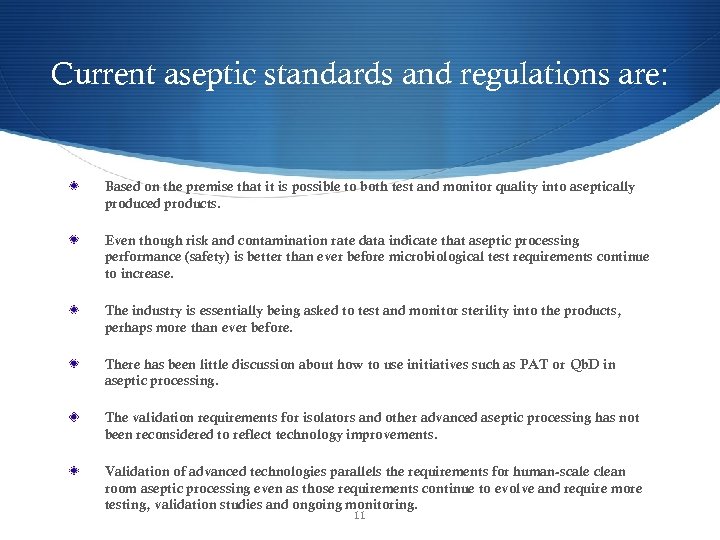 Current aseptic standards and regulations are:

Based on the premise that it is possible to both test and monitor quality into aseptically produced products.

Even though risk and contamination rate data indicate that aseptic processing performance (safety) is better than ever before microbiological test requirements continue to increase.

The industry is essentially being asked to test and monitor sterility into the products, perhaps more than ever before.

There has been little discussion about how to use initiatives such as PAT or QbD in aseptic processing.

The validation requirements for isolators and other advanced aseptic processing has not been reconsidered to reflect technology improvements.

Validation of advanced technologies parallels the requirements for human-scale clean room aseptic processing even as those requirements continue to evolve and require more testing, validation studies and ongoing monitoring.

11